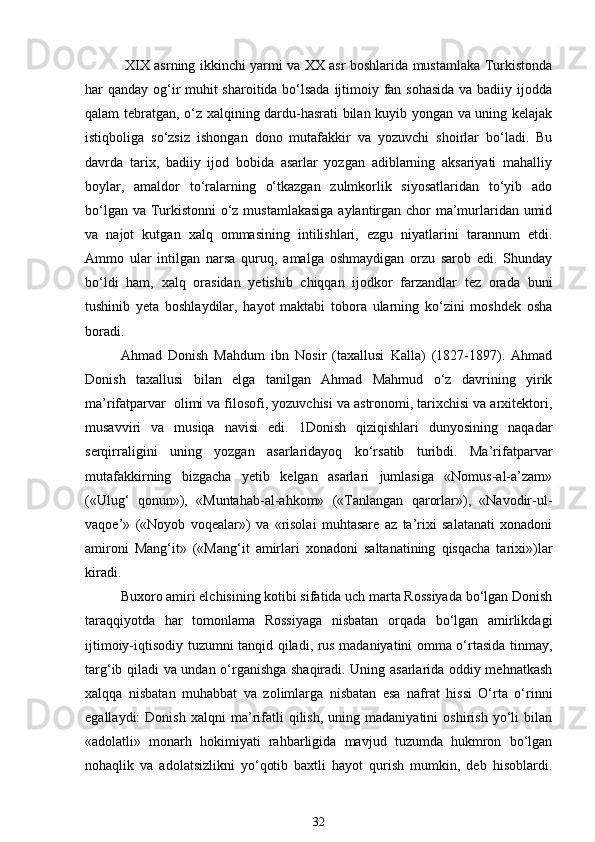 XIX asrning ikkinchi yarmi va XX asr boshlarida mustamlaka Turkistonda har qanday og‘ir muhit sharoitida bo‘lsada ijtimoiy fan sohasida va badiiy ijodda qalam tebratgan, o‘z xalqining dardu-hasrati bilan kuyib yongan va uning kelajak istiqboliga so‘zsiz ishongan dono mutafakkir va yozuvchi shoirlar bo‘ladi. Bu davrda tarix, badiiy ijod bobida asarlar yozgan adiblarning aksariyati mahalliy boylar, amaldor to‘ralarning o‘tkazgan zulmkorlik siyosatlaridan to‘yib ado bo‘lgan va Turkistonni o‘z mustamlakasiga aylantirgan chor ma’murlaridan umid va najot kutgan xalq ommasining intilishlari, ezgu niyatlarini tarannum etdi. Ammo ular intilgan narsa quruq, amalga oshmaydigan orzu sarob edi. Shunday bo‘ldi ham, xalq orasidan yetishib chiqqan ijodkor farzandlar tez orada buni tushinib yeta boshlaydilar, hayot maktabi tobora ularning ko‘zini moshdek osha boradi.

Ahmad Donish Mahdum ibn Nosir (taxallusi Kalla) (1827-1897). Ahmad Donish taxallusi bilan elga tanilgan Ahmad Mahmud o‘z davrining yirik ma’rifatparvar olimi va filosofi, yozuvchisi va astronomi, tarixchisi va arxitektori, musavviri va musiqa navisi edi. 1Donish qiziqishlari dunyosining naqadar serqirraligini uning yozgan asarlaridayoq ko‘rsatib turibdi. Ma’rifatparvar mutafakkirning bizgacha yetib kelgan asarlari jumlasiga «Nomus-al-a’zam» («Ulug‘ qonun»), «Muntahab-al-ahkom» («Tanlangan qarorlar»), «Navodir-ul-vaqoe’» («Noyob voqealar») va «risolai muhtasare az ta’rixi salatanati xonadoni amironi Mang‘it» («Mang‘it amirlari xonadoni saltanatining qisqacha tarixi»)lar kiradi.

Buxoro amiri elchisining kotibi sifatida uch marta Rossiyada bo‘lgan Donish taraqqiyotda har tomonlama Rossiyaga nisbatan orqada bo‘lgan amirlikdagi ijtimoiy-iqtisodiy tuzumni tanqid qiladi, rus madaniyatini omma o‘rtasida tinmay, targ‘ib qiladi va undan o‘rganishga shaqiradi. Uning asarlarida oddiy mehnatkash xalqqa nisbatan muhabbat va zolimlarga nisbatan esa nafrat hissi O‘rta o‘rinni egallaydi: Donish xalqni ma’rifatli qilish, uning madaniyatini oshirish yo‘li bilan «adolatli» monarh hokimiyati rahbarligida mavjud tuzumda hukmron bo‘lgan nohaqlik va adolatsizlikni yo‘qotib baxtli hayot qurish mumkin, deb hisoblardi.

32